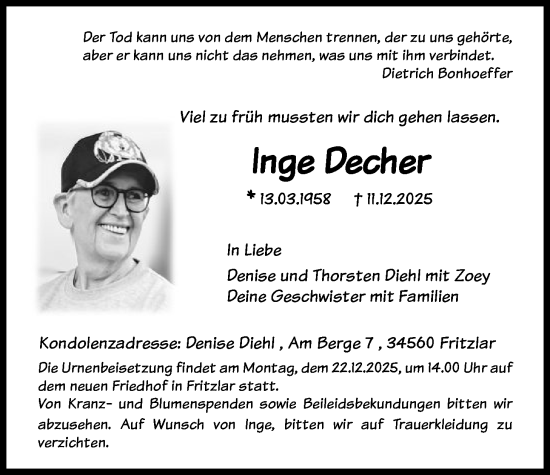 Der Tod kann uns von dem Menschen trennen, der zu uns gehörte, aber er kann uns nicht das nehmen, was uns mit ihm verbindet.
Dietrich Bonhoeffer

Viel zu früh mussten wir dich gehen lassen.

Inge Decher

* 13.03.1958 † 11.12.2025

In Liebe

Denise und Thorsten Diehl mit Zoey
Deine Geschwister mit Familien

Kondolenzadresse: Denise Diehl , Am Berge 7 , 34560 Fritzlar

Die Urnenbeisetzung findet am Montag, dem 22.12.2025, um 14.00 Uhr auf dem neuen Friedhof in Fritzlar statt.
Von Kranz- und Blumenspenden sowie Beileidsbekundungen bitten wir abzusehen. Auf Wunsch von Inge, bitten wir auf Trauerkleidung zu verzichten.